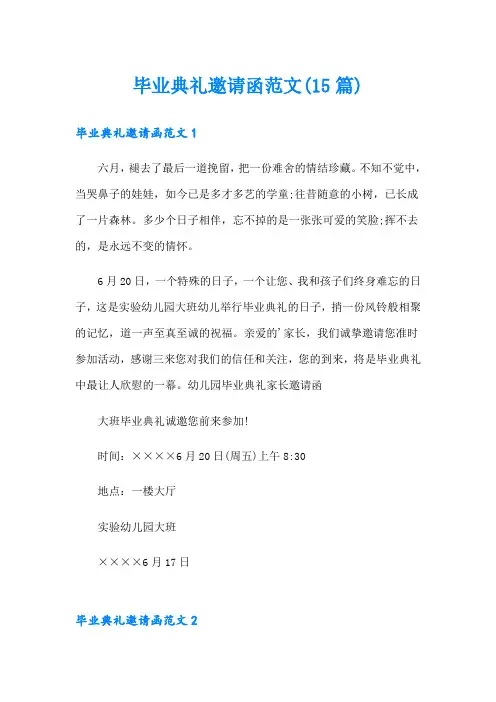 毕业典礼邀请函范文(15篇)

毕业典礼邀请函范文1

六月，褪去了最后一道挽留，把一份难舍的情结珍藏。不知不觉中，当哭鼻子的娃娃，如今已是多才多艺的学童;往昔随意的小树，已长成了一片森林。多少个日子相伴，忘不掉的是一张张可爱的笑脸;挥不去的，是永远不变的情怀。

6月20日，一个特殊的日子，一个让您、我和孩子们终身难忘的日子，这是实验幼儿园大班幼儿举行毕业典礼的日子，捎一份风铃般相聚的记忆，道一声至真至诚的祝福。亲爱的'家长，我们诚挚邀请您准时参加活动，感谢三来您对我们的信任和关注，您的到来，将是毕业典礼中最让人欣慰的一幕。幼儿园毕业典礼家长邀请函

大班毕业典礼诚邀您前来参加!

时间：××××6月20日(周五)上午8:30

地点：一楼大厅

实验幼儿园大班

××××6月17日

毕业典礼邀请函范文2